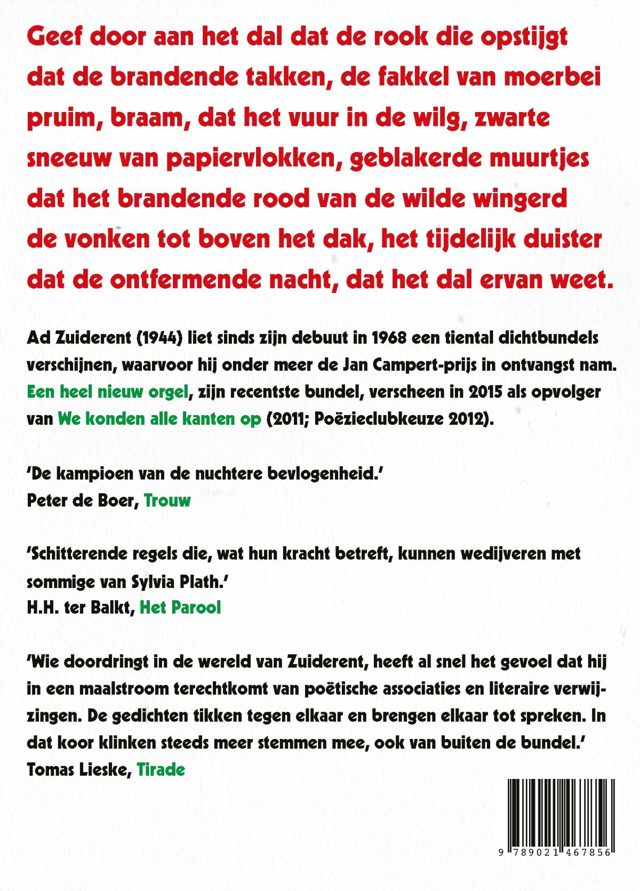 Geef door aan het dal dat de rook die opstijgt
dat de brandende takken, de fakkel van moerbei
pruim, braam, dat het vuur in de wilg, zwarte
sneeuw van papiervlokken, geblakerde muurtjes
dat het brandende rood van de wilde wingerd
de vonken tot boven het dak, het tijdelijk duister
dat de ontfermende nacht, dat het dal ervan weet.

Ad Zuiderent (1944) liet sinds zijn debuut in 1968 een tiental dichtbundels verschijnen, waarvoor hij onder meer de Jan Campert-prijs in ontvangst nam. Een heel nieuw orgel, zijn recentste bundel, verscheen in 2015 als opvolger van We konden alle kanten op (2011; Poëzieclubkeuze 2012).

'De kampioen van de nuchtere bevlogenheid.'
Peter de Boer, Trouw

'Schitterende regels die, wat hun kracht betreft, kunnen wedijveren met sommige van Sylvia Plath.'
H.H. ter Balkt, Het Parool

'Wie doordringt in de wereld van Zuiderent, heeft al snel het gevoel dat hij in een maalstroom terechtkomt van poëtische associaties en literaire verwijzingen. De gedichten tikken tegen elkaar en brengen elkaar tot spreken. In dat koor klinken steeds meer stemmen mee, ook van buiten de bundel.'
Tomas Lieske, Tirade

9 789021 467856